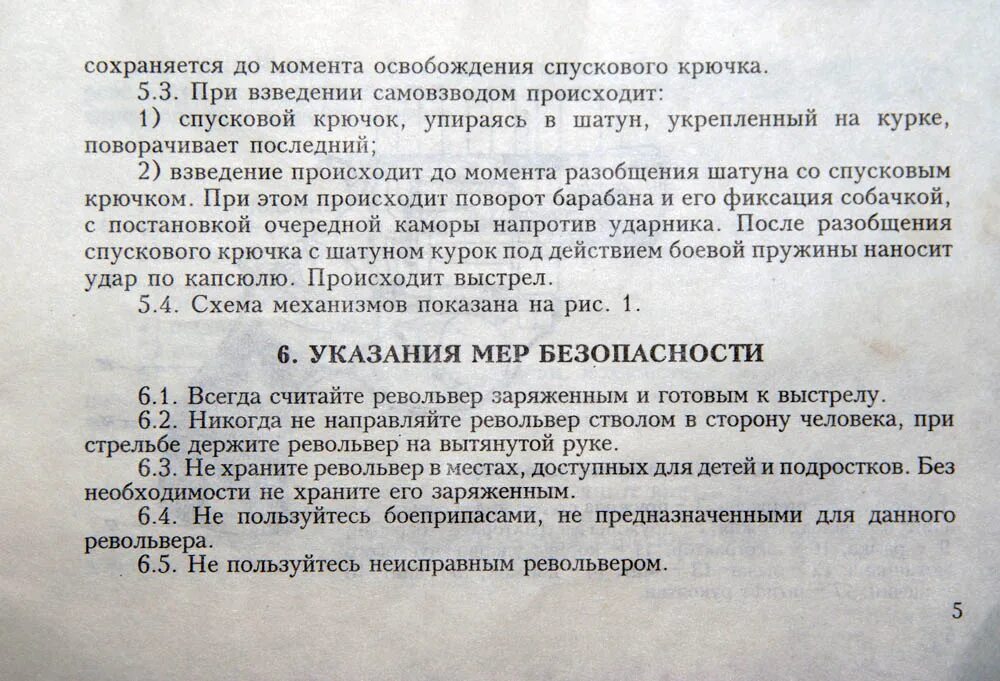 сохраняется до момента освобождения спускового крючка.

5.3. При взведении самовзводом происходит:

1) спусковой крючок, упираясь в шатун, укрепленный на курке, поворачивает последний;

2) взведение происходит до момента разобщения шатуна со спусковым крючком. При этом происходит поворот барабана и его фиксация собачкой, с постановкой очередной каморы напротив ударника. После разобщения спускового крючка с шатуном курок под действием боевой пружины наносит удар по капсюлю. Происходит выстрел.

5.4. Схема механизмов показана на рис. 1.

6. УКАЗАНИЯ МЕР БЕЗОПАСНОСТИ

6.1. Всегда считайте револьвер заряженным и готовым к выстрелу.

6.2. Никогда не направляйте револьвер стволом в сторону человека, при стрельбе держите револьвер на вытянутой руке.

6.3. Не храните револьвер в местах, доступных для детей и подростков. Без необходимости не храните его заряженным.

6.4. Не пользуйтесь боеприпасами, не предназначенными для данного револьвера.

6.5. Не пользуйтесь неисправным револьвером.

5